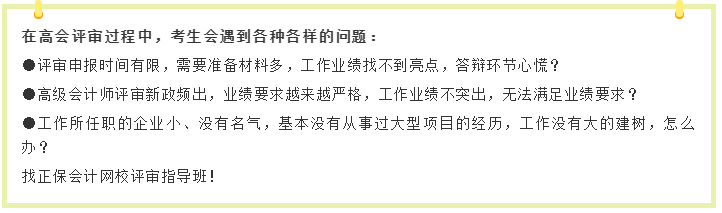 在高会评审过程中，考生会遇到各种各样的问题：

●评审申报时间有限，需要准备材料多，工作业绩找不到亮点，答辩环节心慌？

●高级会计师评审新政频出，业绩要求越来越严格，工作业绩不突出，无法满足业绩要求？

●工作所任职的企业小、没有名气，基本没有从事过大型项目的经历，工作没有大的建树，怎么办？

找正保会计网校评审指导班！